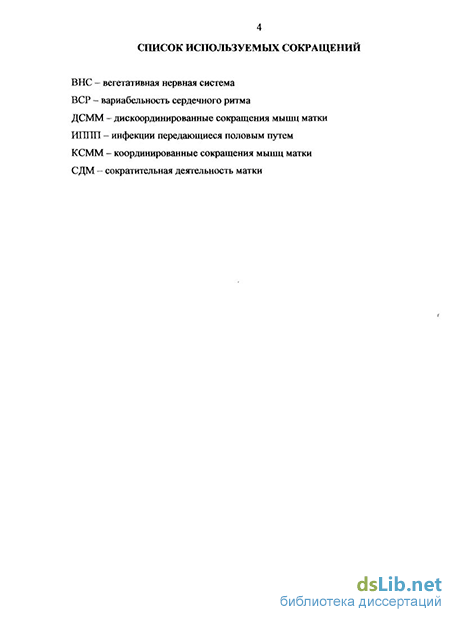 4

СПИСОК ИСПОЛЬЗУЕМЫХ СОКРАЩЕНИЙ

ВНС – вегетативная нервная система

ВСР – вариабельность сердечного ритма

ДСММ – дискоординированные сокращения мышц матки

ИППП – инфекции передающиеся половым путем

КСММ – координированные сокращения мышц матки

СДМ – сократительная деятельность матки

dsLib.net
библиотека диссертаций